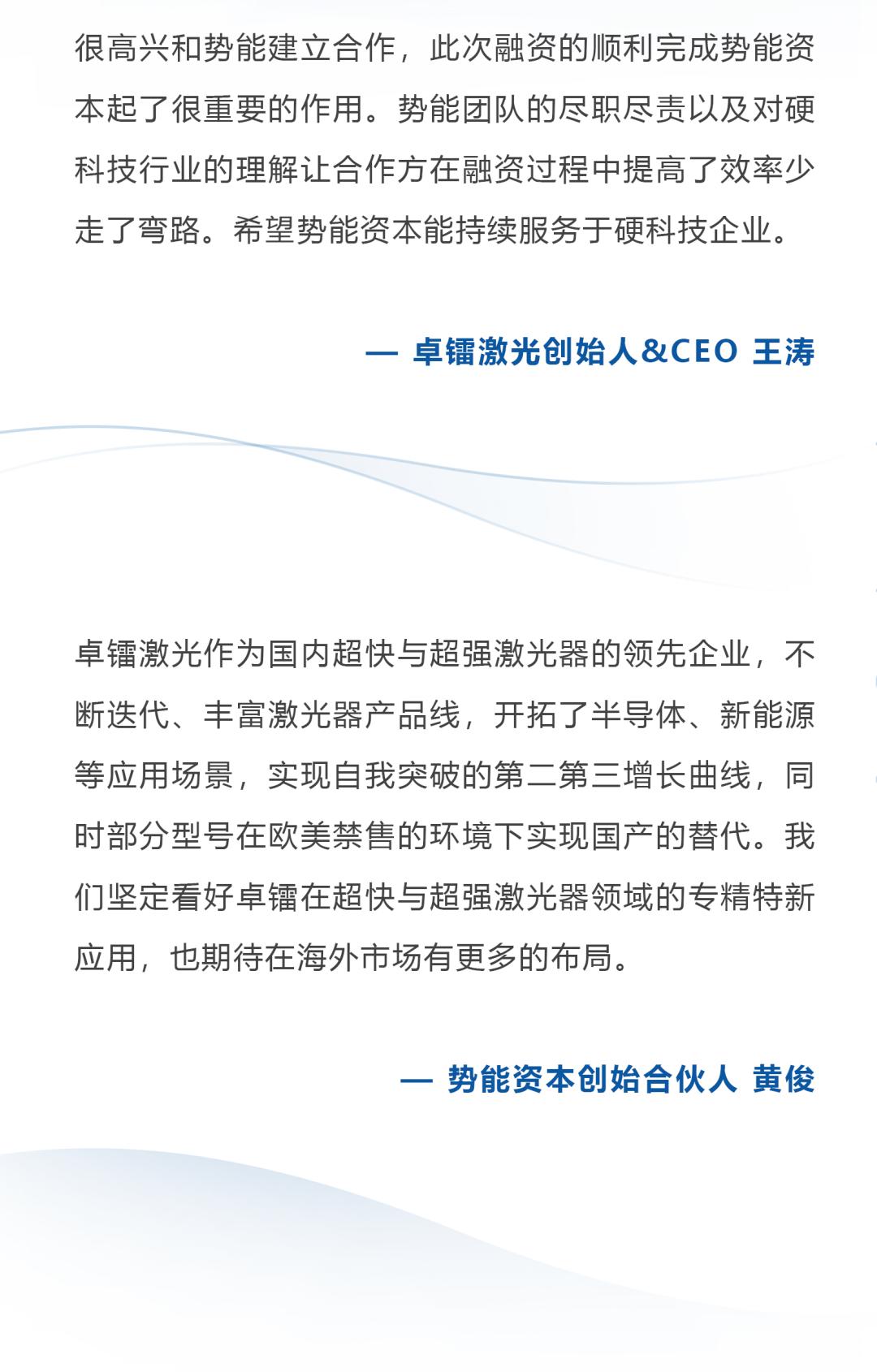 很高兴和势能建立合作，此次融资的顺利完成势能资本起了很重要的作用。势能团队的尽职尽责以及对硬科技行业的理解让合作方在融资过程中提高了效率少走了弯路。希望势能资本能持续服务于硬科技企业。

— 卓镭激光创始人&CEO 王涛

卓镭激光作为国内超快与超强激光器的领先企业，不断迭代、丰富激光器产品线，开拓了半导体、新能源等应用场景，实现自我突破的第二第三增长曲线，同时部分型号在欧美禁售的环境下实现国产的替代。我们坚定看好卓镭在超快与超强激光器领域的专精特新应用，也期待在海外市场有更多的布局。

— 势能资本创始合伙人 黄俊